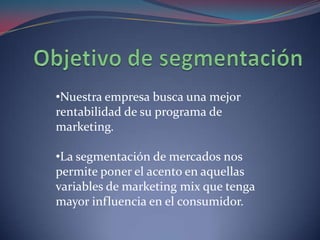 Objetivo de segmentación

•Nuestra empresa busca una mejor rentabilidad de su programa de marketing.

•La segmentación de mercados nos permite poner el acento en aquellas variables de marketing mix que tenga mayor influencia en el consumidor.